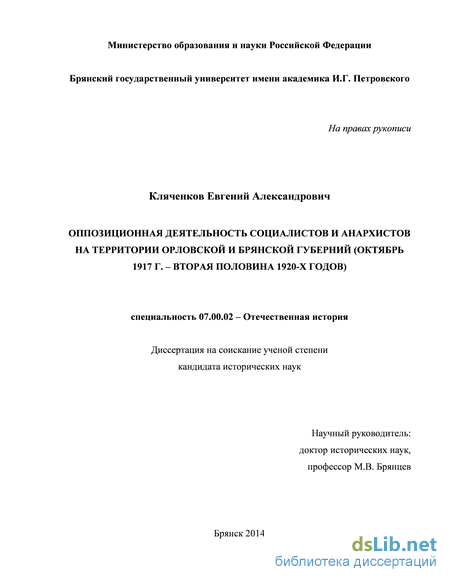 Министерство образования и науки Российской Федерации

Брянский государственный университет имени академика И.Г. Петровского

На правах рукописи

Кляченков Евгений Александрович

ОППОЗИЦИОННАЯ ДЕЯТЕЛЬНОСТЬ СОЦИАЛИСТОВ И АНАРХИСТОВ НА ТЕРРИТОРИИ ОРЛОВСКОЙ И БРЯНСКОЙ ГУБЕРНИЙ (ОКТЯБРЬ 1917 Г. – ВТОРАЯ ПОЛОВИНА 1920-Х ГОДОВ)

специальность 07.00.02 – Отечественная история

Диссертация на соискание ученой степени
кандидата исторических наук

Научный руководитель:
доктор исторических наук,
профессор М.В. Брянцев

Брянск 2014

dsLib.net
библиотека диссертаций